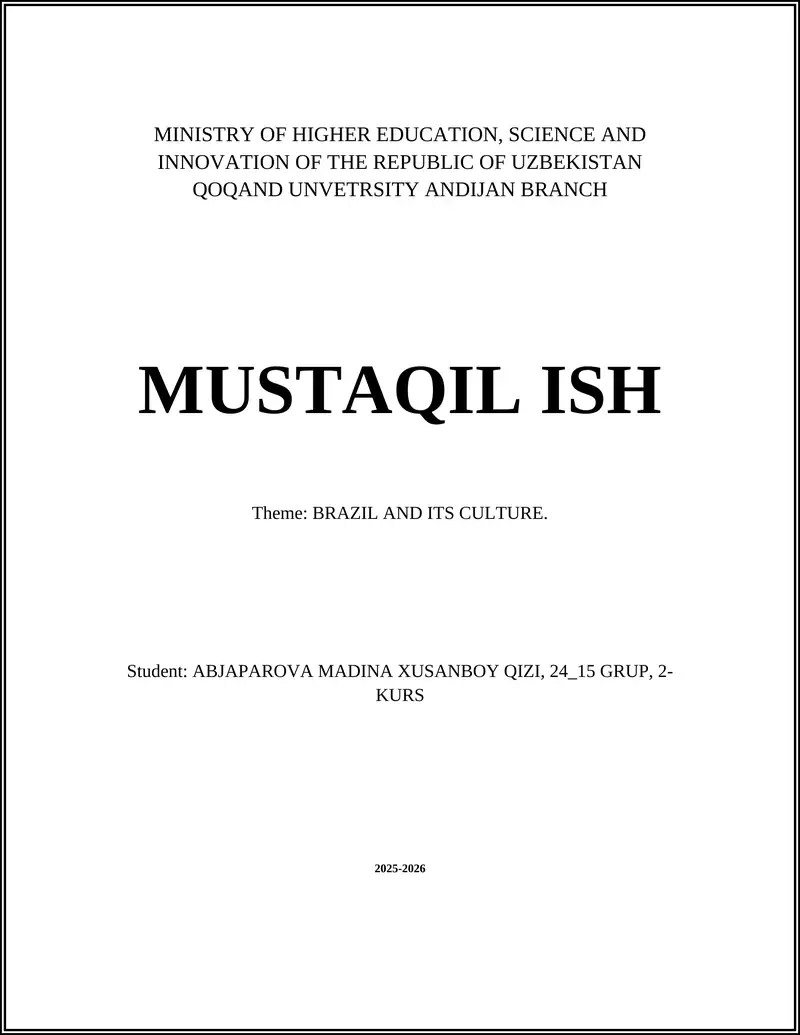 MINISTRY OF HIGHER EDUCATION, SCIENCE AND INNOVATION OF THE REPUBLIC OF UZBEKISTAN QOQAND UNVETRSITY ANDIJAN BRANCH

MUSTAQIL ISH

Theme: BRAZIL AND ITS CULTURE.

Student: ABJAPAROVA MADINA XUSANBOY QIZI, 24_15 GRUP, 2-KURS

2025-2026